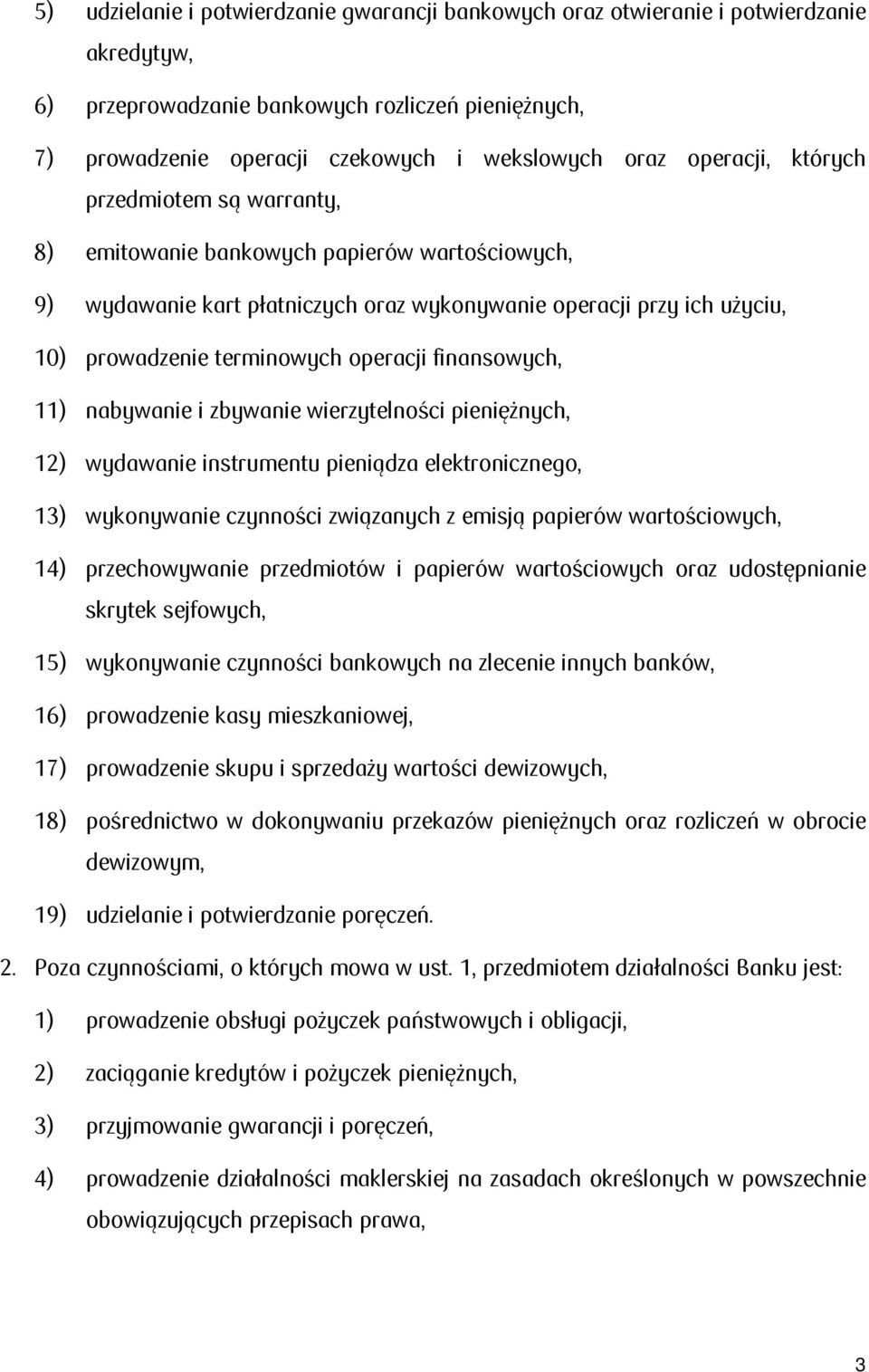 5) udzielanie i potwierdzanie gwarancji bankowych oraz otwieranie i potwierdzanie akredytyw,

6) przeprowadzanie bankowych rozliczeń pieniężnych,

7) prowadzenie operacji czekowych i wekslowych oraz operacji, których przedmiotem są warranty,

8) emitowanie bankowych papierów wartościowych,

9) wydawanie kart płatniczych oraz wykonywanie operacji przy ich użyciu,

10) prowadzenie terminowych operacji finansowych,

11) nabywanie i zbywanie wierzytelności pieniężnych,

12) wydawanie instrumentu pieniądza elektronicznego,

13) wykonywanie czynności związanych z emisją papierów wartościowych,

14) przechowywanie przedmiotów i papierów wartościowych oraz udostępnianie skrytek sejfowych,

15) wykonywanie czynności bankowych na zlecenie innych banków,

16) prowadzenie kasy mieszkaniowej,

17) prowadzenie skupu i sprzedaży wartości dewizowych,

18) pośrednictwo w dokonywaniu przekazów pieniężnych oraz rozliczeń w obrocie dewizowym,

19) udzielanie i potwierdzanie poręczeń.

2. Poza czynnościami, o których mowa w ust. 1, przedmiotem działalności Banku jest:

1) prowadzenie obsługi pożyczek państwowych i obligacji,

2) zaciąganie kredytów i pożyczek pieniężnych,

3) przyjmowanie gwarancji i poręczeń,

4) prowadzenie działalności maklerskiej na zasadach określonych w powszechnie obowiązujących przepisach prawa,

3